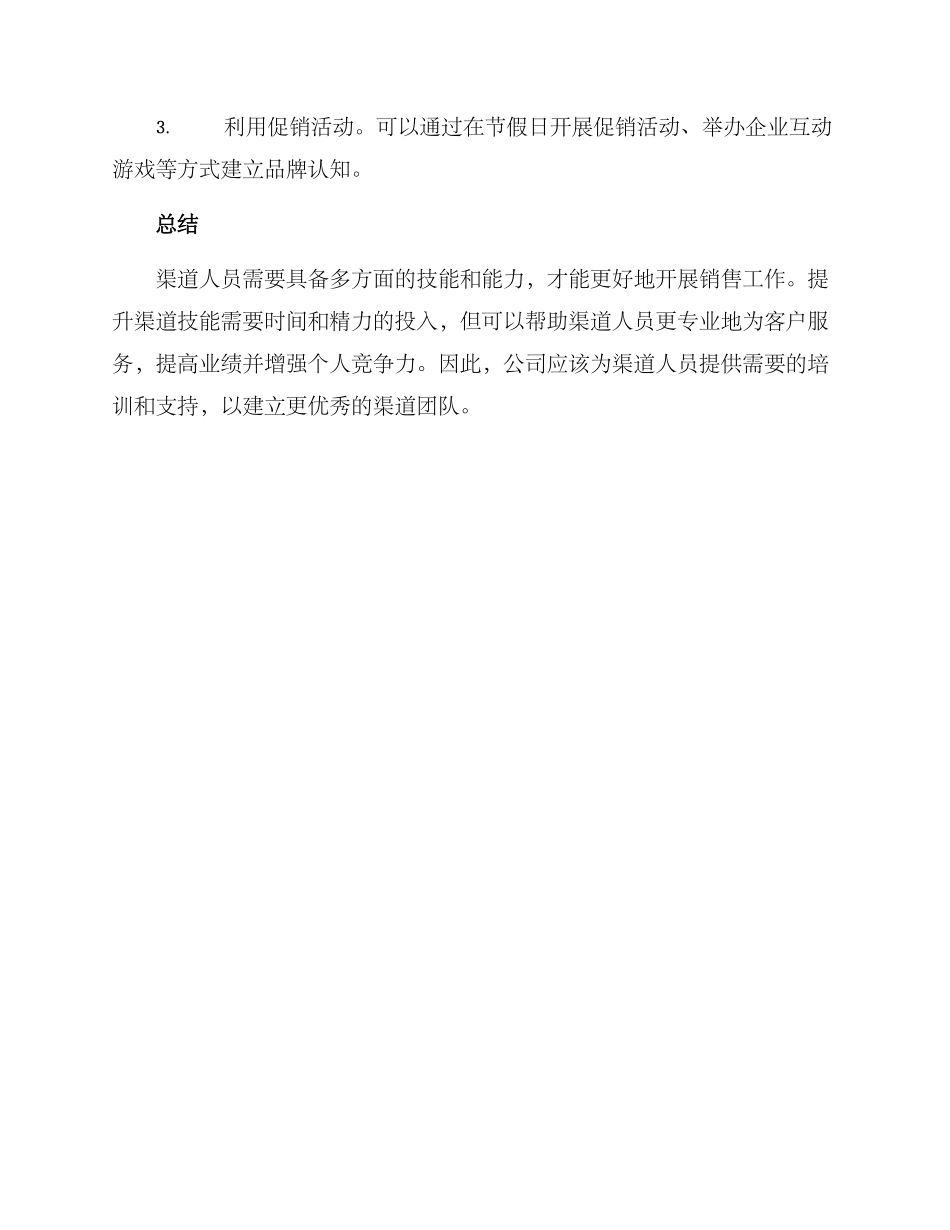 3. 利用促销活动。可以通过在节假日开展促销活动、举办企业互动游戏等方式建立品牌认知。

总结

渠道人员需要具备多方面的技能和能力，才能更好地开展销售工作。提升渠道技能需要时间和精力的投入，但可以帮助渠道人员更专业地为客户服务，提高业绩并增强个人竞争力。因此，公司应该为渠道人员提供需要的培训和支持，以建立更优秀的渠道团队。